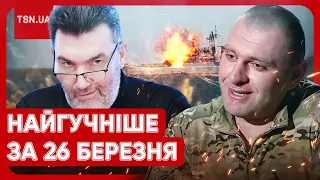 TSN.UA

НАЙГУЧНІШЕ
ЗА 26 БЕРЕЗНЯ